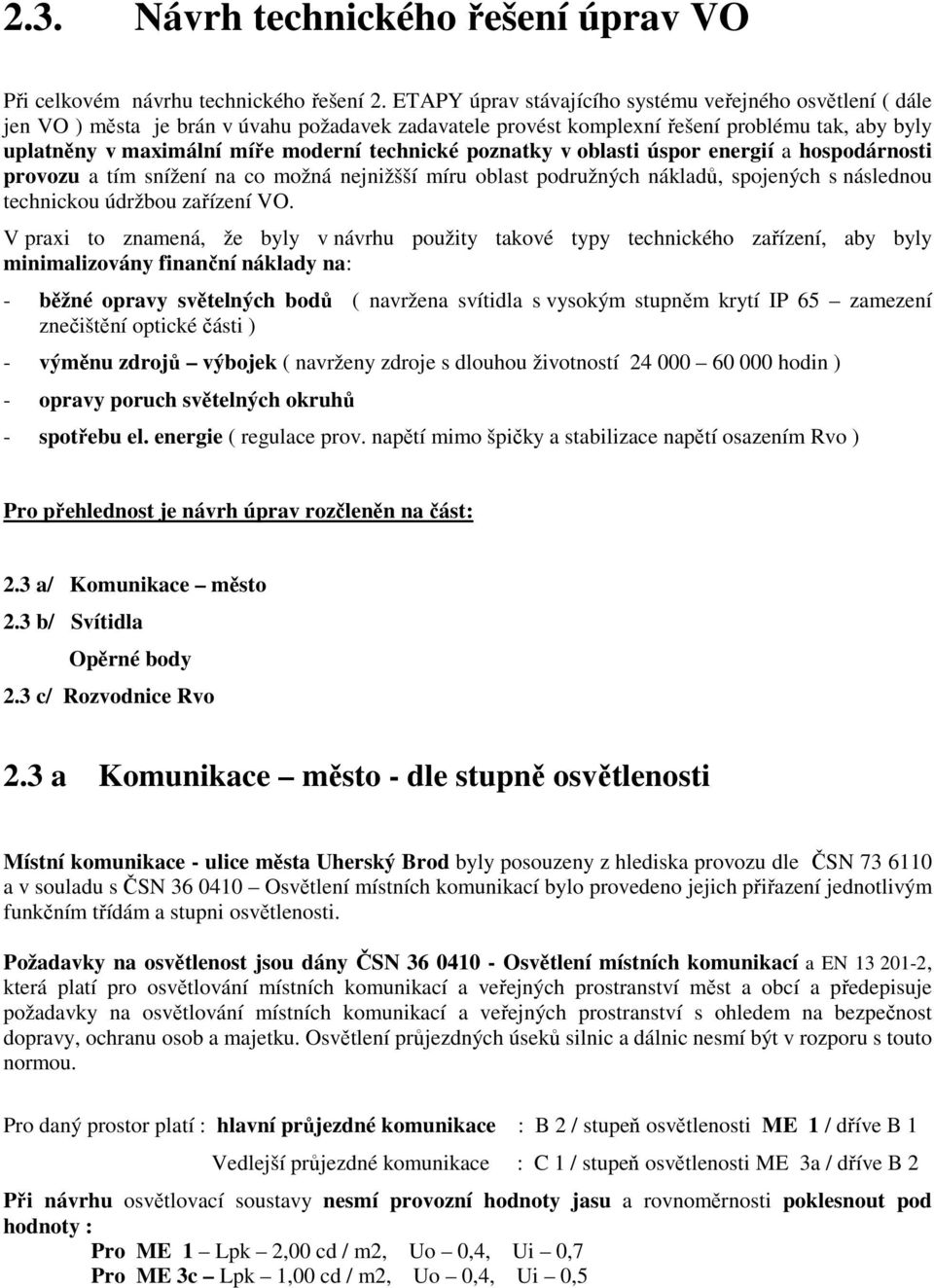 2.3. Návrh technického řešení úprav VO

Při celkovém návrhu technického řešení 2. ETAPY úprav stávajícího systému veřejného osvětlení ( dále jen VO ) města je brán v úvahu požadavek zadavatele provést komplexní řešení problému tak, aby byly uplatněny v maximální míře moderní technické poznatky v oblasti úspor energií a hospodárnosti provozu a tím snížení na co možná nejnižšší míru oblast podružných nákladů, spojených s následnou technickou údržbou zařízení VO.

V praxi to znamená, že byly v návrhu použity takové typy technického zařízení, aby byly minimalizovány finanční náklady na:

- běžné opravy světelných bodů ( navržena svítidla s vysokým stupněm krytí IP 65 – zamezení znečištění optické části )

- výměnu zdrojů – výbojek ( navrženy zdroje s dlouhou životností 24 000 – 60 000 hodin )

- opravy poruch světelných okruhů

- spotřebu el. energie ( regulace prov. napětí mimo špičky a stabilizace napětí osazením Rvo )

Pro přehlednost je návrh úprav rozčleněn na část:

2.3 a/ Komunikace – město
2.3 b/ Svítidla
Opěrné body
2.3 c/ Rozvodnice Rvo

2.3 a Komunikace – město - dle stupně osvětlenosti

Místní komunikace - ulice města Uherský Brod byly posouzeny z hlediska provozu dle ČSN 73 6110 a v souladu s ČSN 36 0410 – Osvětlení místních komunikací bylo provedeno jejich přiřazení jednotlivým funkčním třídám a stupni osvětlenosti.

Požadavky na osvětlenost jsou dány ČSN 36 0410 - Osvětlení místních komunikací a EN 13 201-2, která platí pro osvětlování místních komunikací a veřejných prostranství měst a obcí a předepisuje požadavky na osvětlování místních komunikací a veřejných prostranství s ohledem na bezpečnost dopravy, ochranu osob a majetku. Osvětlení průjezdných úseků silnic a dálnic nesmí být v rozporu s touto normou.

Pro daný prostor platí : hlavní průjezdné komunikace : B 2 / stupeň osvětlenosti ME 1 / dříve B 1
Vedlejší průjezdné komunikace : C 1 / stupeň osvětlenosti ME 3a / dříve B 2

Při návrhu osvětlovací soustavy nesmí provozní hodnoty jasu a rovnoměrnosti poklesnout pod hodnoty :
Pro ME 1 – Lpk – 2,00 cd / m2, Uo – 0,4, Ui – 0,7
Pro ME 3c – Lpk – 1,00 cd / m2, Uo – 0,4, Ui – 0,5